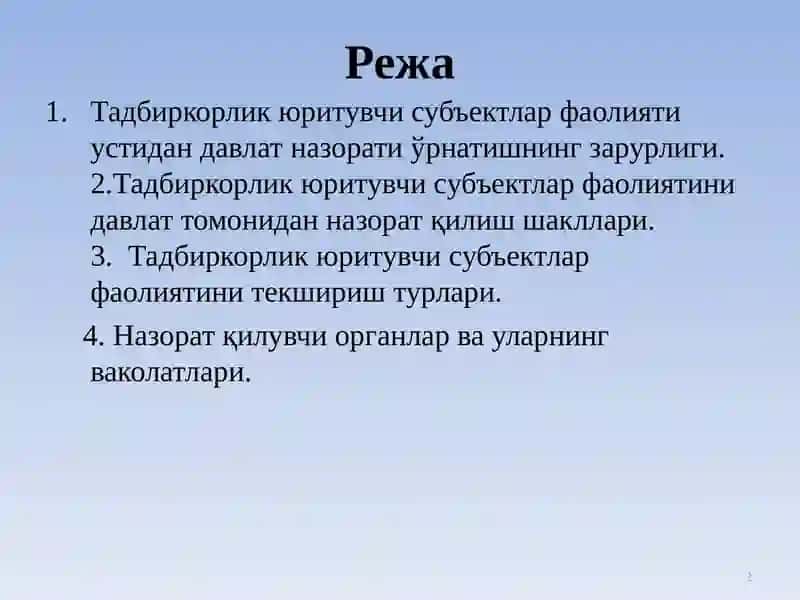 Режа

1. Тадбиркорлик юритувчи субъектлар фаолияти устидан давлат назорати ўрнатишнинг зарурлиги.
2.Тадбиркорлик юритувчи субъектлар фаолиятини давлат томонидан назорат қилиш шакллари.
3. Тадбиркорлик юритувчи субъектлар фаолиятини текшириш турлари.

4. Назорат қилувчи органлар ва уларнинг ваколатлари.

2